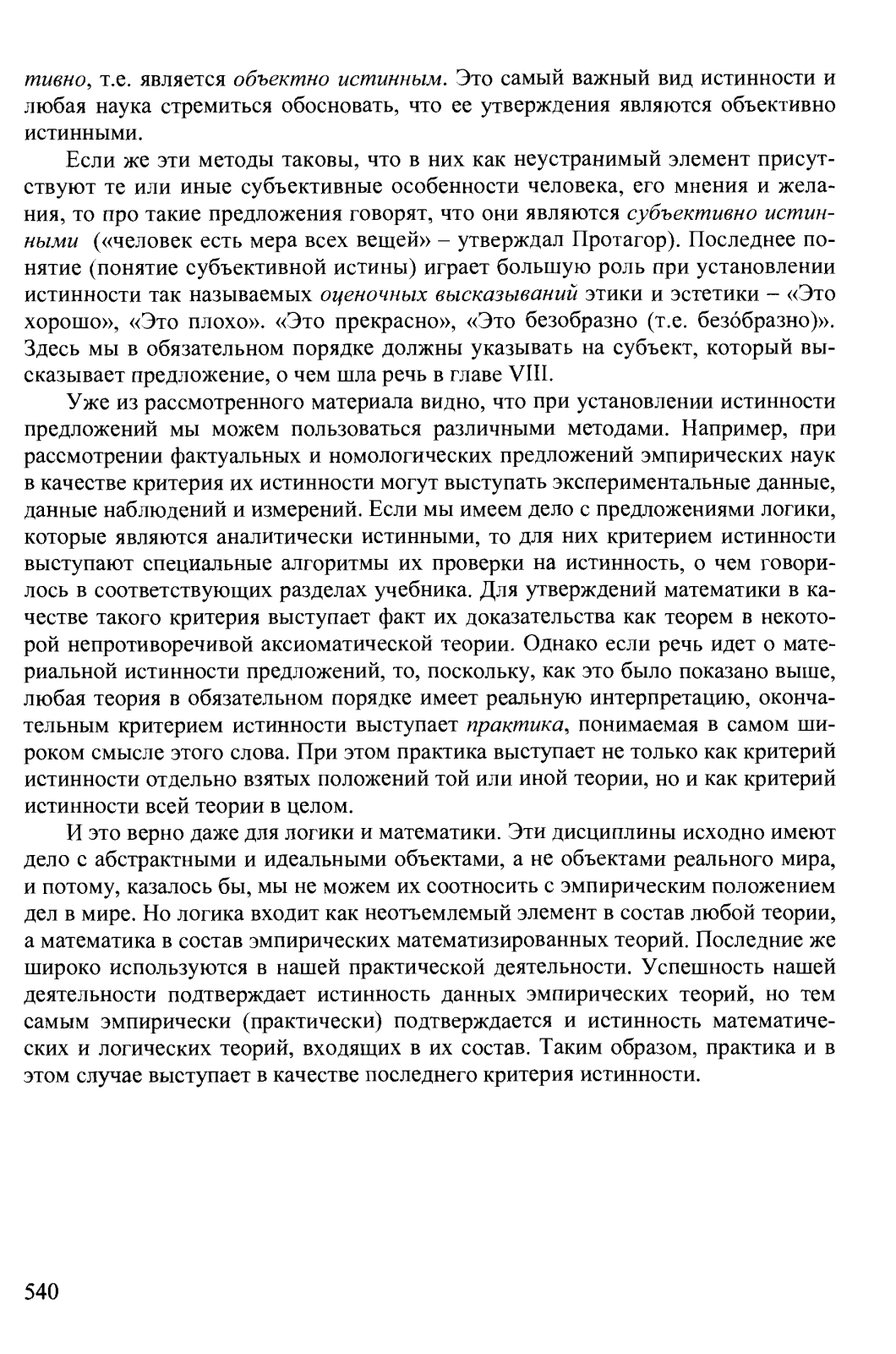 тивно, т.е. является объектно истинным. Это самый важный вид истинности и любая наука стремиться обосновать, что ее утверждения являются объективно истинными.

Если же эти методы таковы, что в них как неустранимый элемент присутствуют те или иные субъективные особенности человека, его мнения и желания, то про такие предложения говорят, что они являются субъективно истинными («человек есть мера всех вещей» – утверждал Протагор). Последнее понятие (понятие субъективной истины) играет большую роль при установлении истинности так называемых оценочных высказываний этики и эстетики – «Это хорошо», «Это плохо». «Это прекрасно», «Это безобразно (т.е. безо́бразно)». Здесь мы в обязательном порядке должны указывать на субъект, который высказывает предложение, о чем шла речь в главе VIII.

Уже из рассмотренного материала видно, что при установлении истинности предложений мы можем пользоваться различными методами. Например, при рассмотрении фактуальных и номологических предложений эмпирических наук в качестве критерия их истинности могут выступать экспериментальные данные, данные наблюдений и измерений. Если мы имеем дело с предложениями логики, которые являются аналитически истинными, то для них критерием истинности выступают специальные алгоритмы их проверки на истинность, о чем говорилось в соответствующих разделах учебника. Для утверждений математики в качестве такого критерия выступает факт их доказательства как теорем в некоторой непротиворечивой аксиоматической теории. Однако если речь идет о материальной истинности предложений, то, поскольку, как это было показано выше, любая теория в обязательном порядке имеет реальную интерпретацию, окончательным критерием истинности выступает практика, понимаемая в самом широком смысле этого слова. При этом практика выступает не только как критерий истинности отдельно взятых положений той или иной теории, но и как критерий истинности всей теории в целом.

И это верно даже для логики и математики. Эти дисциплины исходно имеют дело с абстрактными и идеальными объектами, а не объектами реального мира, и потому, казалось бы, мы не можем их соотносить с эмпирическим положением дел в мире. Но логика входит как неотъемлемый элемент в состав любой теории, а математика в состав эмпирических математизированных теорий. Последние же широко используются в нашей практической деятельности. Успешность нашей деятельности подтверждает истинность данных эмпирических теорий, но тем самым эмпирически (практически) подтверждается и истинность математических и логических теорий, входящих в их состав. Таким образом, практика и в этом случае выступает в качестве последнего критерия истинности.

540